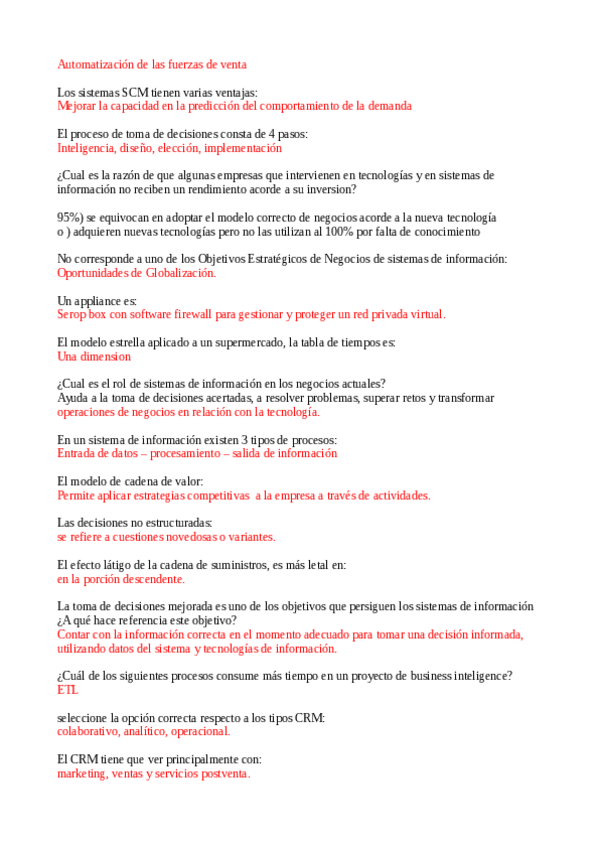 Automatización de las fuerzas de venta

Los sistemas SCM tienen varias ventajas:
Mejorar la capacidad en la predicción del comportamiento de la demanda

El proceso de toma de decisiones consta de 4 pasos:
Inteligencia, diseño, elección, implementación

¿Cual es la razón de que algunas empresas que intervienen en tecnologías y en sistemas de información no reciben un rendimiento acorde a su inversion?

95%) se equivocan en adoptar el modelo correcto de negocios acorde a la nueva tecnología o ) adquieren nuevas tecnologías pero no las utilizan al 100% por falta de conocimiento

No corresponde a uno de los Objetivos Estratégicos de Negocios de sistemas de información:
Oportunidades de Globalización.

Un appliance es:
Serop box con software firewall para gestionar y proteger un red privada virtual.

El modelo estrella aplicado a un supermercado, la tabla de tiempos es:
Una dimension

¿Cual es el rol de sistemas de información en los negocios actuales?
Ayuda a la toma de decisiones acertadas, a resolver problemas, superar retos y transformar operaciones de negocios en relación con la tecnología.

En un sistema de información existen 3 tipos de procesos:
Entrada de datos – procesamiento – salida de información

El modelo de cadena de valor:
Permite aplicar estrategias competitivas a la empresa a través de actividades.

Las decisiones no estructuradas:
se refiere a cuestiones novedosas o variantes.

El efecto látigo de la cadena de suministros, es más letal en:
en la porción descendente.

La toma de decisiones mejorada es uno de los objetivos que persiguen los sistemas de información ¿A qué hace referencia este objetivo?
Contar con la información correcta en el momento adecuado para tomar una decisión informada, utilizando datos del sistema y tecnologías de información.

¿Cuál de los siguientes procesos consume más tiempo en un proyecto de business inteligence?
ETL

seleccione la opción correcta respecto a los tipos CRM:
colaborativo, analítico, operacional.

El CRM tiene que ver principalmente con:
marketing, ventas y servicios postventa.